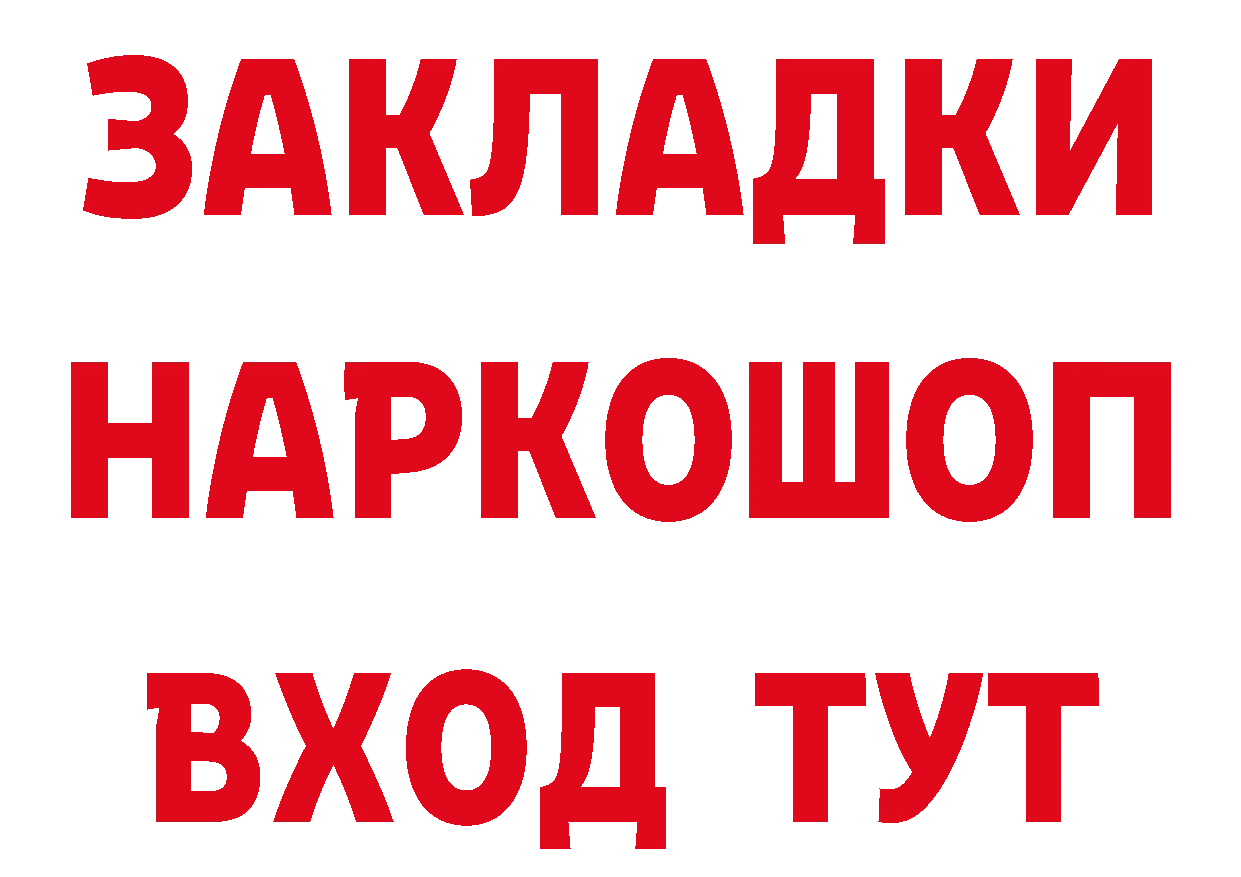 ЗАКЛАДКИ НАРКОШОП ВХОД ТУТ